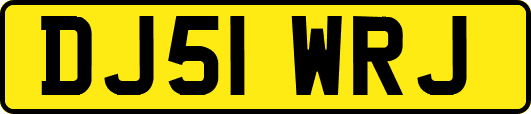 DJ51 WRJ